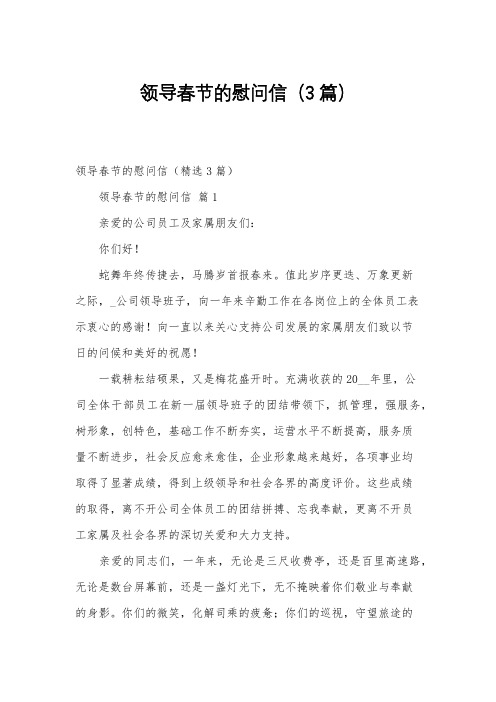 领导春节的慰问信（3篇）

领导春节的慰问信（精选3篇）

领导春节的慰问信 篇1

亲爱的公司员工及家属朋友们：

你们好！

蛇舞年终传捷去，马腾岁首报春来。值此岁序更迭、万象更新之际，_公司领导班子，向一年来辛勤工作在各岗位上的全体员工表示衷心的感谢！向一直以来关心支持公司发展的家属朋友们致以节日的问候和美好的祝愿！

一载耕耘结硕果，又是梅花盛开时。充满收获的20__年里，公司全体干部员工在新一届领导班子的团结带领下，抓管理，强服务，树形象，创特色，基础工作不断夯实，运营水平不断提高，服务质量不断进步，社会反应愈来愈佳，企业形象越来越好，各项事业均取得了显著成绩，得到上级领导和社会各界的高度评价。这些成绩的取得，离不开公司全体员工的团结拼搏、忘我奉献，更离不开员工家属及社会各界的深切关爱和大力支持。

亲爱的同志们，一年来，无论是三尺收费亭，还是百里高速路，无论是数台屏幕前，还是一盏灯光下，无不掩映着你们敬业与奉献的身影。你们的微笑，化解司乘的疲惫；你们的巡视，守望旅途的